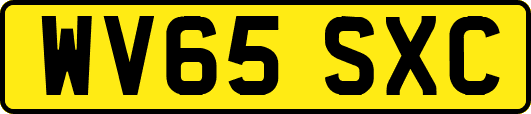 WV65 SXC